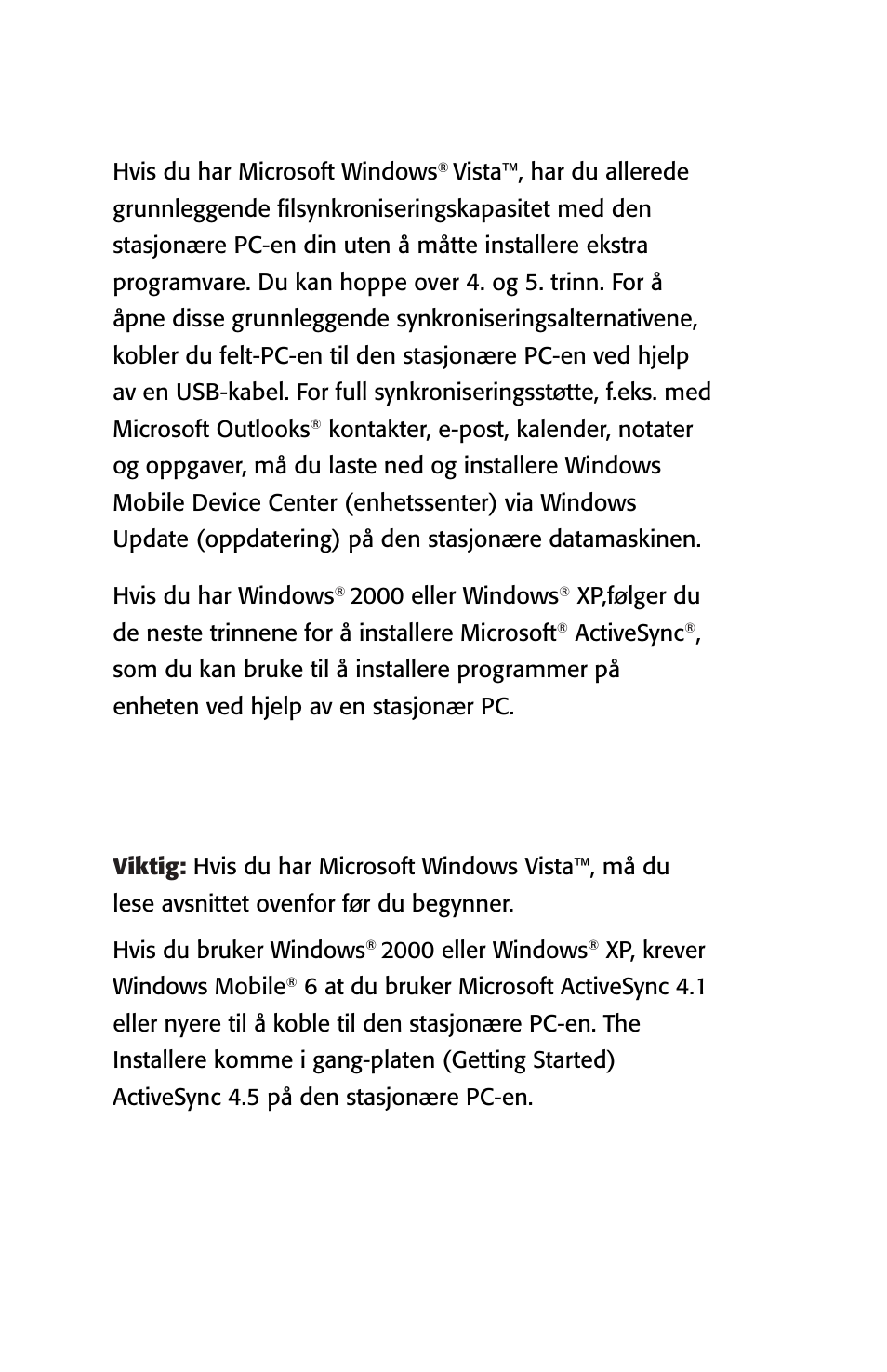 Hvis du har Microsoft Windows® Vista™, har du allerede grunnleggende filsynkroniseringskapasitet med den stasjonære PC-en din uten å måtte installere ekstra programvare. Du kan hoppe over 4. og 5. trinn. For å åpne disse grunnleggende synkroniseringsalternativene, kobler du felt-PC-en til den stasjonære PC-en ved hjelp av en USB-kabel. For full synkroniseringsstøtte, f.eks. med Microsoft Outlooks® kontakter, e-post, kalender, notater og oppgaver, må du laste ned og installere Windows Mobile Device Center (enhetssenter) via Windows Update (oppdatering) på den stasjonære datamaskinen.

Hvis du har Windows® 2000 eller Windows® XP,følger du de neste trinnene for å installere Microsoft® ActiveSync®, som du kan bruke til å installere programmer på enheten ved hjelp av en stasjonær PC.

Viktig: Hvis du har Microsoft Windows Vista™, må du lese avsnittet ovenfor før du begynner.

Hvis du bruker Windows® 2000 eller Windows® XP, krever Windows Mobile® 6 at du bruker Microsoft ActiveSync 4.1 eller nyere til å koble til den stasjonære PC-en. The Installere komme i gang-platen (Getting Started) ActiveSync 4.5 på den stasjonære PC-en.